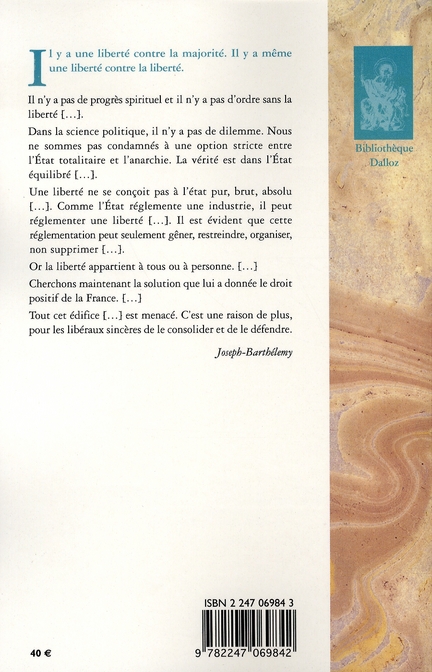 Il y a une liberté contre la majorité. Il y a même une liberté contre la liberté.

Il n'y a pas de progrès spirituel et il n'y a pas d'ordre sans la liberté [...].

Dans la science politique, il n'y a pas de dilemme. Nous ne sommes pas condamnés à une option stricte entre l'État totalitaire et l'anarchie. La vérité est dans l'État équilibré [...].

Une liberté ne se conçoit pas à l'état pur, brut, absolu [...]. Comme l'État réglemente une industrie, il peut réglementer une liberté [...]. Il est évident que cette réglementation peut seulement gêner, restreindre, organiser, non supprimer [...].

Or la liberté appartient à tous ou à personne. [...]

Cherchons maintenant la solution que lui a donnée le droit positif de la France. [...]

Tout cet édifice [...] est menacé. C'est une raison de plus, pour les libéraux sincères de le consolider et de le défendre.

Joseph-Barthélemy

Bibliothèque Dalloz

ISBN 2 247 06984 3

9 782247 069842

40 €